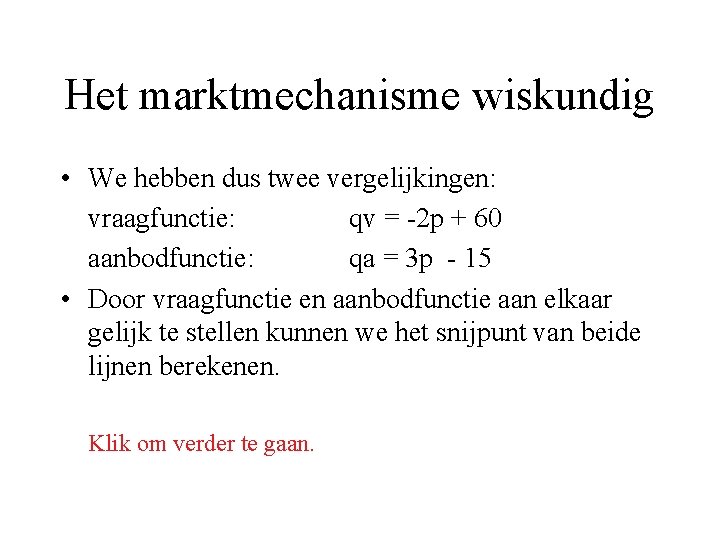 Het marktmechanisme wiskundig

• We hebben dus twee vergelijkingen:
vraagfunctie: $qv = -2p + 60$
aanbodfunctie: $qa = 3p - 15$

• Door vraagfunctie en aanbodfunctie aan elkaar gelijk te stellen kunnen we het snijpunt van beide lijnen berekenen.

Klik om verder te gaan.